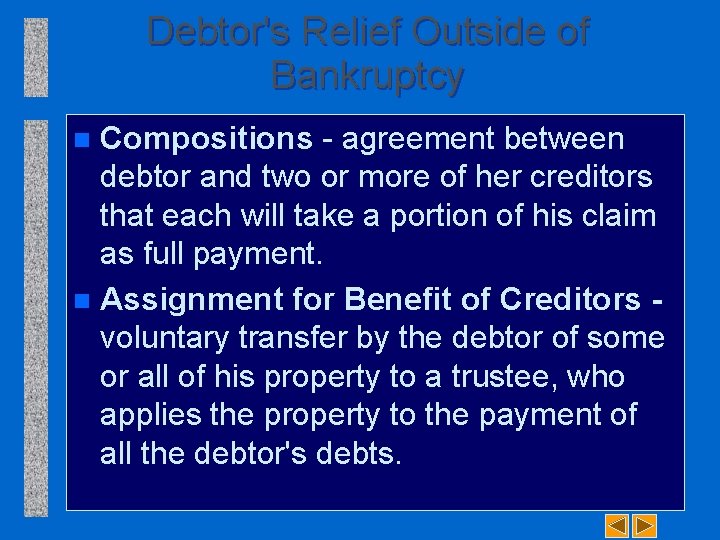 Debtor's Relief Outside of Bankruptcy

Compositions - agreement between debtor and two or more of her creditors that each will take a portion of his claim as full payment.

Assignment for Benefit of Creditors - voluntary transfer by the debtor of some or all of his property to a trustee, who applies the property to the payment of all the debtor's debts.